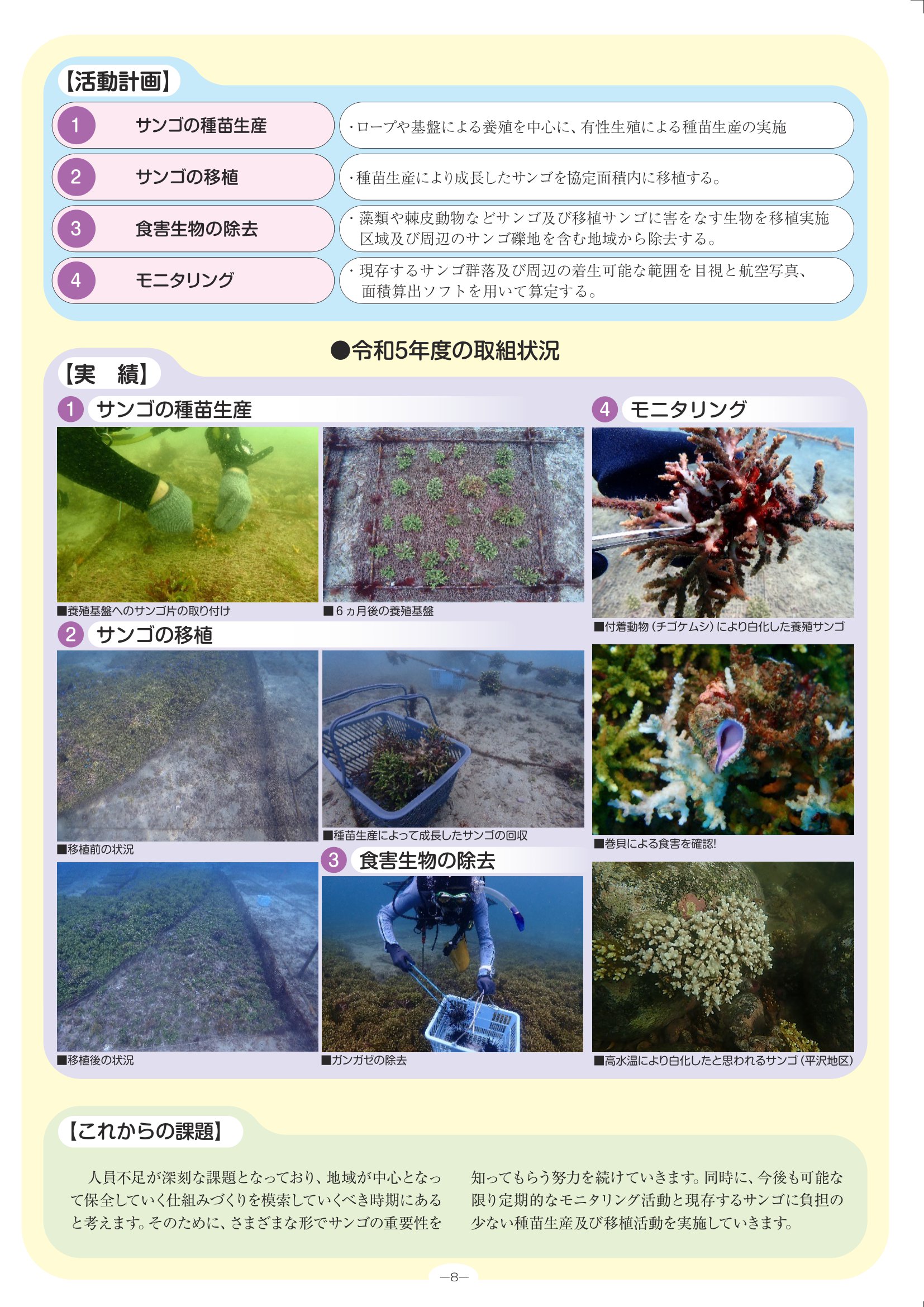 【活動計画】

1 サンゴの種苗生産
・ロープや基盤による養殖を中心に、有性生殖による種苗生産の実施

2 サンゴの移植
・種苗生産により成長したサンゴを協定面積内に移植する。

3 食害生物の除去
・藻類や棘皮動物などサンゴ及び移植サンゴに害をなす生物を移植実施区域及び周辺のサンゴ礫地を含む地域から除去する。

4 モニタリング
・現存するサンゴ群落及び周辺の着生可能な範囲を目視と航空写真、面積算出ソフトを用いて算定する。

●令和5年度の取組状況

【実　績】

1 サンゴの種苗生産

■養殖基盤へのサンゴ片の取り付け

■6ヵ月後の養殖基盤

2 サンゴの移植

■移植前の状況

■種苗生産によって成長したサンゴの回収

■移植後の状況

3 食害生物の除去

■ガンガゼの除去

4 モニタリング

■付着動物（チゴケムシ）により白化した養殖サンゴ

■巻貝による食害を確認!

■高水温により白化したと思われるサンゴ（平沢地区）

【これからの課題】

人員不足が深刻な課題となっており、地域が中心となって保全していく仕組みづくりを模索していくべき時期にあると考えます。そのために、さまざまな形でサンゴの重要性を知ってもらう努力を続けていきます。同時に、今後も可能な限り定期的なモニタリング活動と現存するサンゴに負担の少ない種苗生産及び移植活動を実施していきます。

—8—